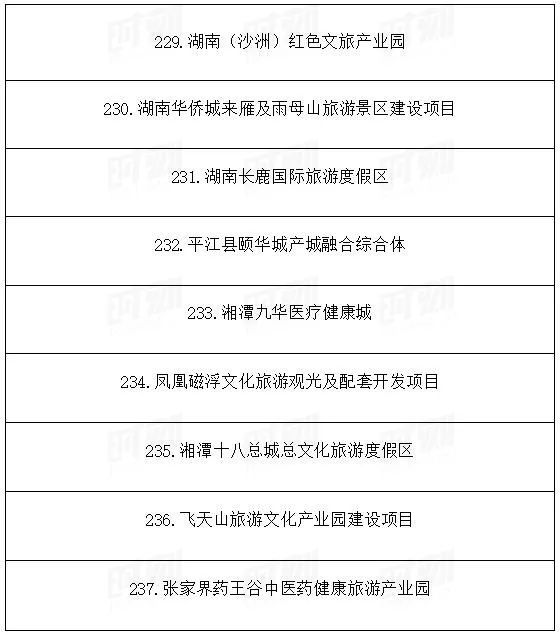 | 229. 湖南（沙洲）红色文旅产业园 |
|---|
| 230. 湖南华侨城来雁及雨母山旅游景区建设项目 |
| 231. 湖南长鹿国际旅游度假区 |
| 232. 平江县颐华城产城融合综合体 |
| 233. 湘潭九华医疗健康城 |
| 234. 凤凰磁浮文化旅游观光及配套开发项目 |
| 235. 湘潭十八总城总文化旅游度假区 |
| 236. 飞天山旅游文化产业园建设项目 |
| 237. 张家界药王谷中医药健康旅游产业园 |